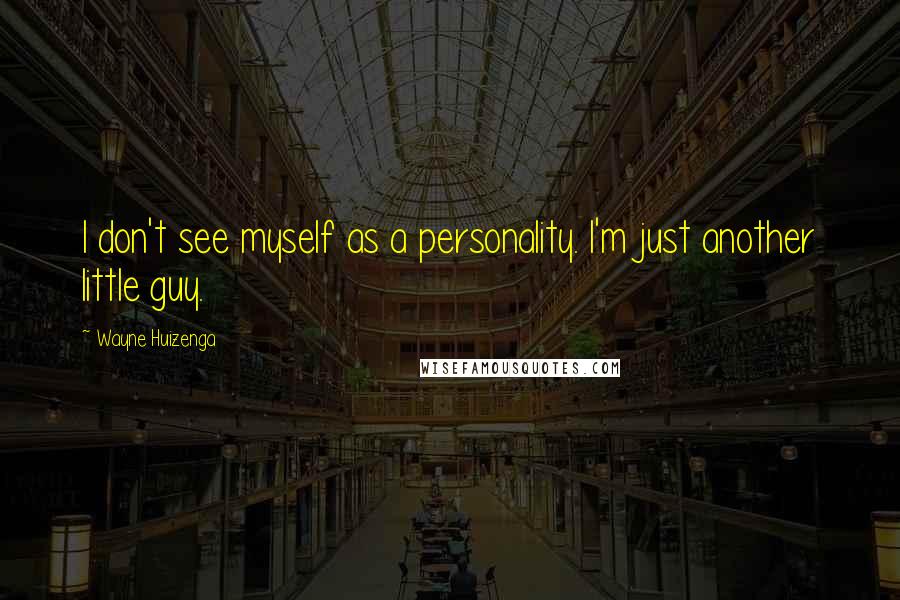 I don't see myself as a personality. I'm just another little guy.

~ Wayne Huizenga

WISEFAMOUSQUOTES.COM